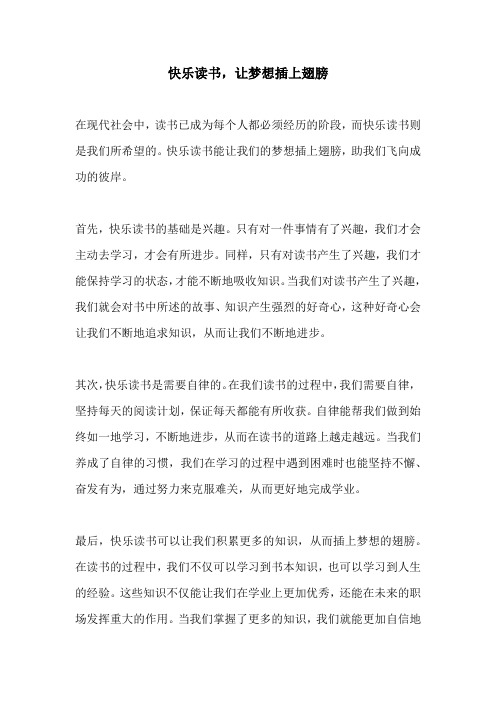 快乐读书，让梦想插上翅膀

在现代社会中，读书已成为每个人都必须经历的阶段，而快乐读书则是我们所希望的。快乐读书能让我们的梦想插上翅膀，助我们飞向成功的彼岸。

首先，快乐读书的基础是兴趣。只有对一件事情有了兴趣，我们才会主动去学习，才会有所进步。同样，只有对读书产生了兴趣，我们才能保持学习的状态，才能不断地吸收知识。当我们对读书产生了兴趣，我们就会对书中所述的故事、知识产生强烈的好奇心，这种好奇心会让我们不断地追求知识，从而让我们不断地进步。

其次，快乐读书是需要自律的。在我们读书的过程中，我们需要自律，坚持每天的阅读计划，保证每天都能有所收获。自律能帮我们做到始终如一地学习，不断地进步，从而在读书的道路上越走越远。当我们养成了自律的习惯，我们在学习的过程中遇到困难时也能坚持不懈、奋发有为，通过努力来克服难关，从而更好地完成学业。

最后，快乐读书可以让我们积累更多的知识，从而插上梦想的翅膀。在读书的过程中，我们不仅可以学习到书本知识，也可以学习到人生的经验。这些知识不仅能让我们在学业上更加优秀，还能在未来的职场发挥重大的作用。当我们掌握了更多的知识，我们就能更加自信地